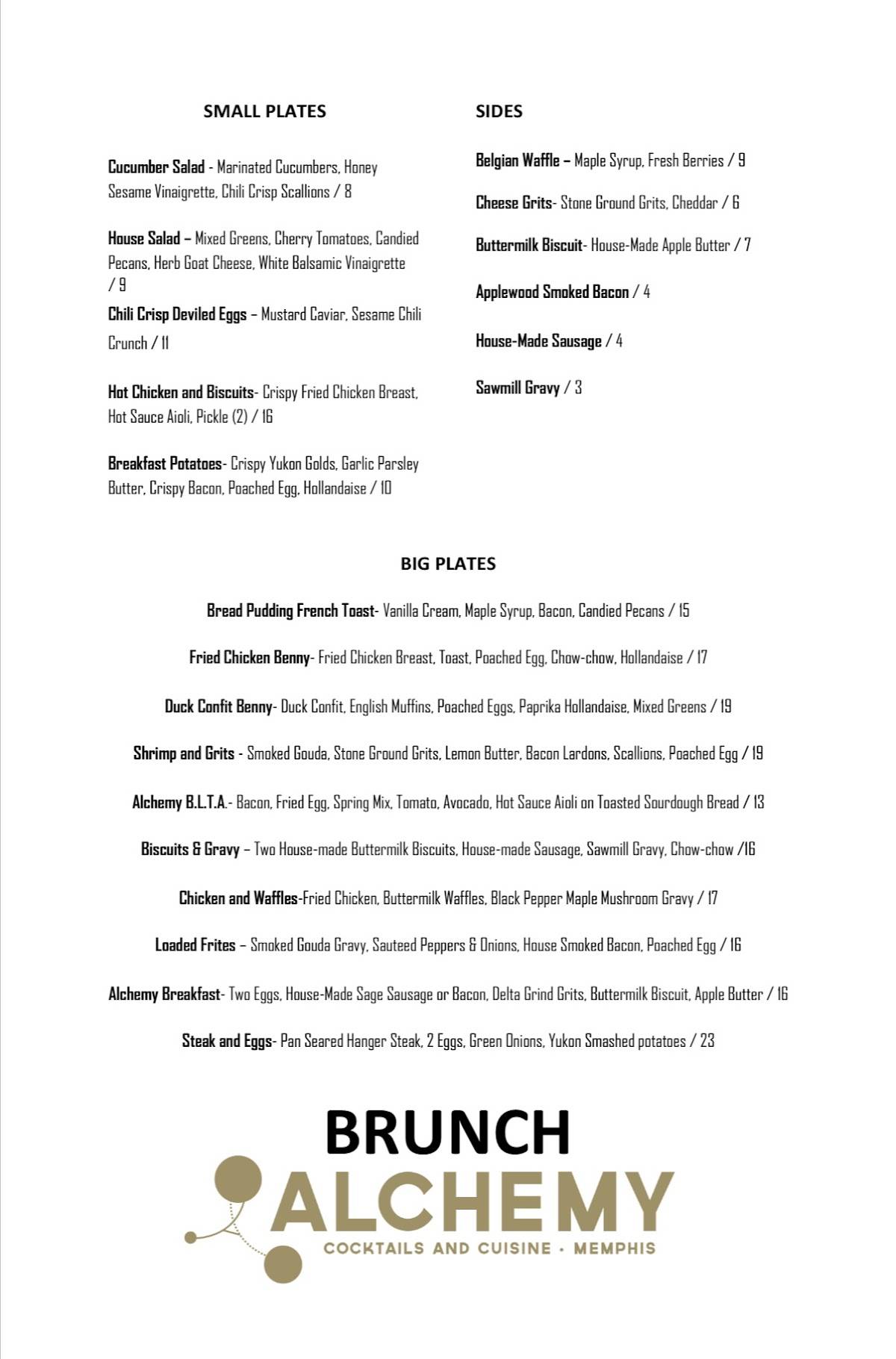 SMALL PLATES

Cucumber Salad - Marinated Cucumbers, Honey Sesame Vinaigrette, Chili Crisp Scallions / 8

House Salad – Mixed Greens, Cherry Tomatoes, Candied Pecans, Herb Goat Cheese, White Balsamic Vinaigrette / 9

Chili Crisp Deviled Eggs – Mustard Caviar, Sesame Chili Crunch / 11

Hot Chicken and Biscuits- Crispy Fried Chicken Breast, Hot Sauce Aioli, Pickle (2) / 16

Breakfast Potatoes- Crispy Yukon Golds, Garlic Parsley Butter, Crispy Bacon, Poached Egg, Hollandaise / 10

SIDES

Belgian Waffle – Maple Syrup, Fresh Berries / 9

Cheese Grits- Stone Ground Grits, Cheddar / 6

Buttermilk Biscuit- House-Made Apple Butter / 7

Applewood Smoked Bacon / 4

House-Made Sausage / 4

Sawmill Gravy / 3

BIG PLATES

Bread Pudding French Toast- Vanilla Cream, Maple Syrup, Bacon, Candied Pecans / 15

Fried Chicken Benny- Fried Chicken Breast, Toast, Poached Egg, Chow-chow, Hollandaise / 17

Duck Confit Benny- Duck Confit, English Muffins, Poached Eggs, Paprika Hollandaise, Mixed Greens / 19

Shrimp and Grits - Smoked Gouda, Stone Ground Grits, Lemon Butter, Bacon Lardons, Scallions, Poached Egg / 19

Alchemy B.L.T.A.- Bacon, Fried Egg, Spring Mix, Tomato, Avocado, Hot Sauce Aioli on Toasted Sourdough Bread / 13

Biscuits & Gravy – Two House-made Buttermilk Biscuits, House-made Sausage, Sawmill Gravy, Chow-chow /16

Chicken and Waffles-Fried Chicken, Buttermilk Waffles, Black Pepper Maple Mushroom Gravy / 17

Loaded Frites – Smoked Gouda Gravy, Sauteed Peppers & Onions, House Smoked Bacon, Poached Egg / 16

Alchemy Breakfast- Two Eggs, House-Made Sage Sausage or Bacon, Delta Grind Grits, Buttermilk Biscuit, Apple Butter / 16

Steak and Eggs- Pan Seared Hanger Steak, 2 Eggs, Green Onions, Yukon Smashed potatoes / 23

BRUNCH

ALCHEMY

COCKTAILS AND CUISINE · MEMPHIS